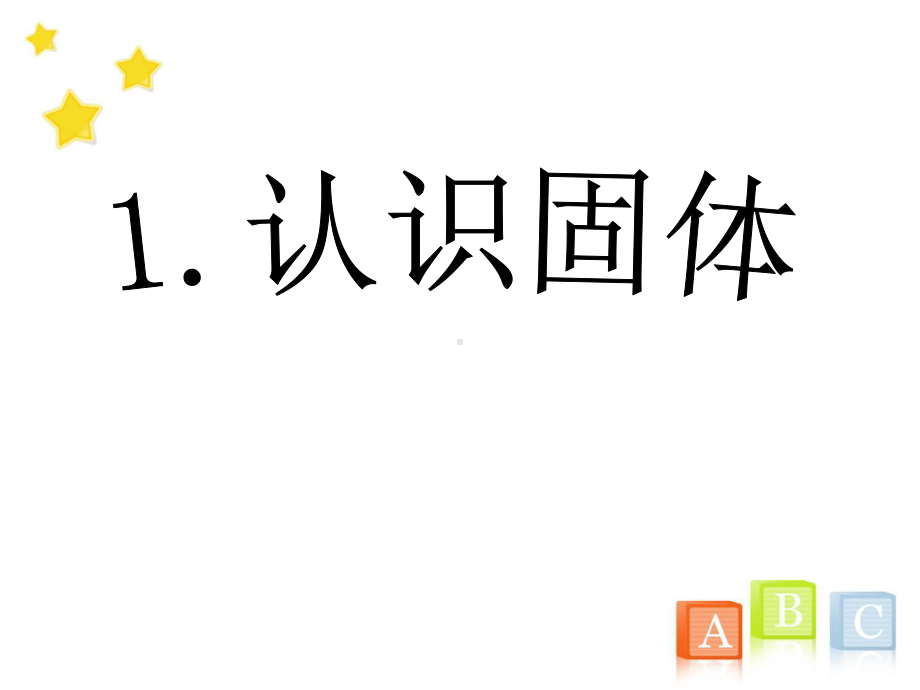 1. 认识固体

A B C